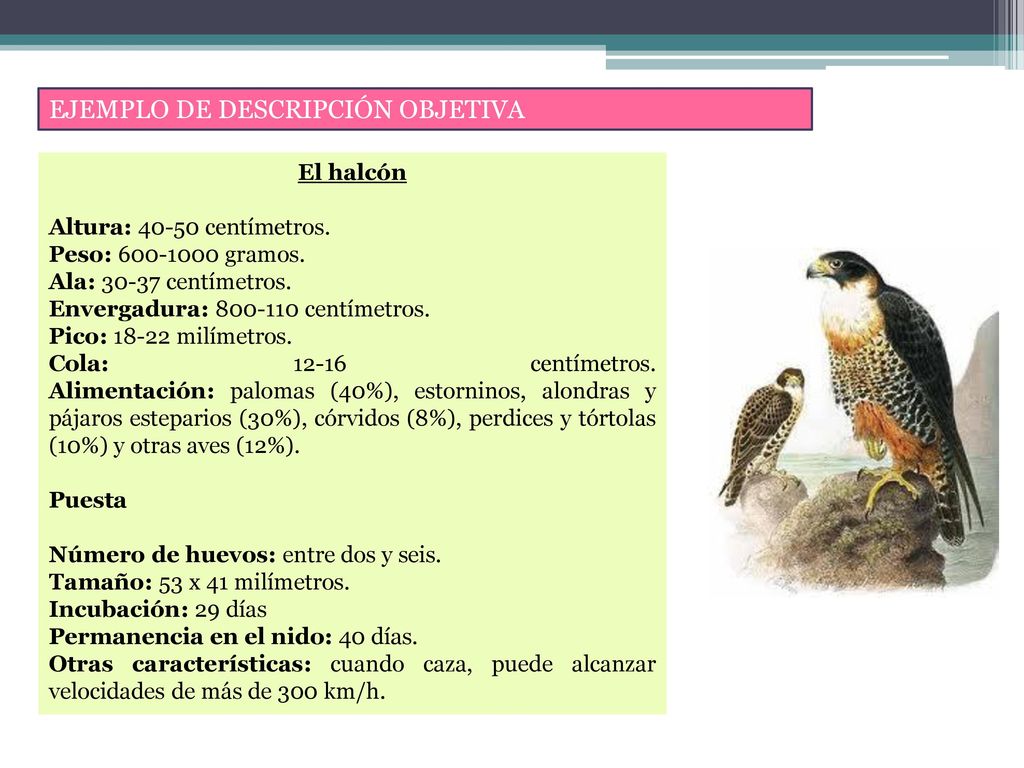 EJEMPLO DE DESCRIPCIÓN OBJETIVA

El halcón

Altura: 40-50 centímetros.
Peso: 600-1000 gramos.
Ala: 30-37 centímetros.
Envergadura: 800-110 centímetros.
Pico: 18-22 milímetros.
Cola: 12-16 centímetros.
Alimentación: palomas (40%), estorninos, alondras y pájaros esteparios (30%), córvidos (8%), perdices y tórtolas (10%) y otras aves (12%).

Puesta

Número de huevos: entre dos y seis.
Tamaño: 53 x 41 milímetros.
Incubación: 29 días
Permanencia en el nido: 40 días.
Otras características: cuando caza, puede alcanzar velocidades de más de 300 km/h.